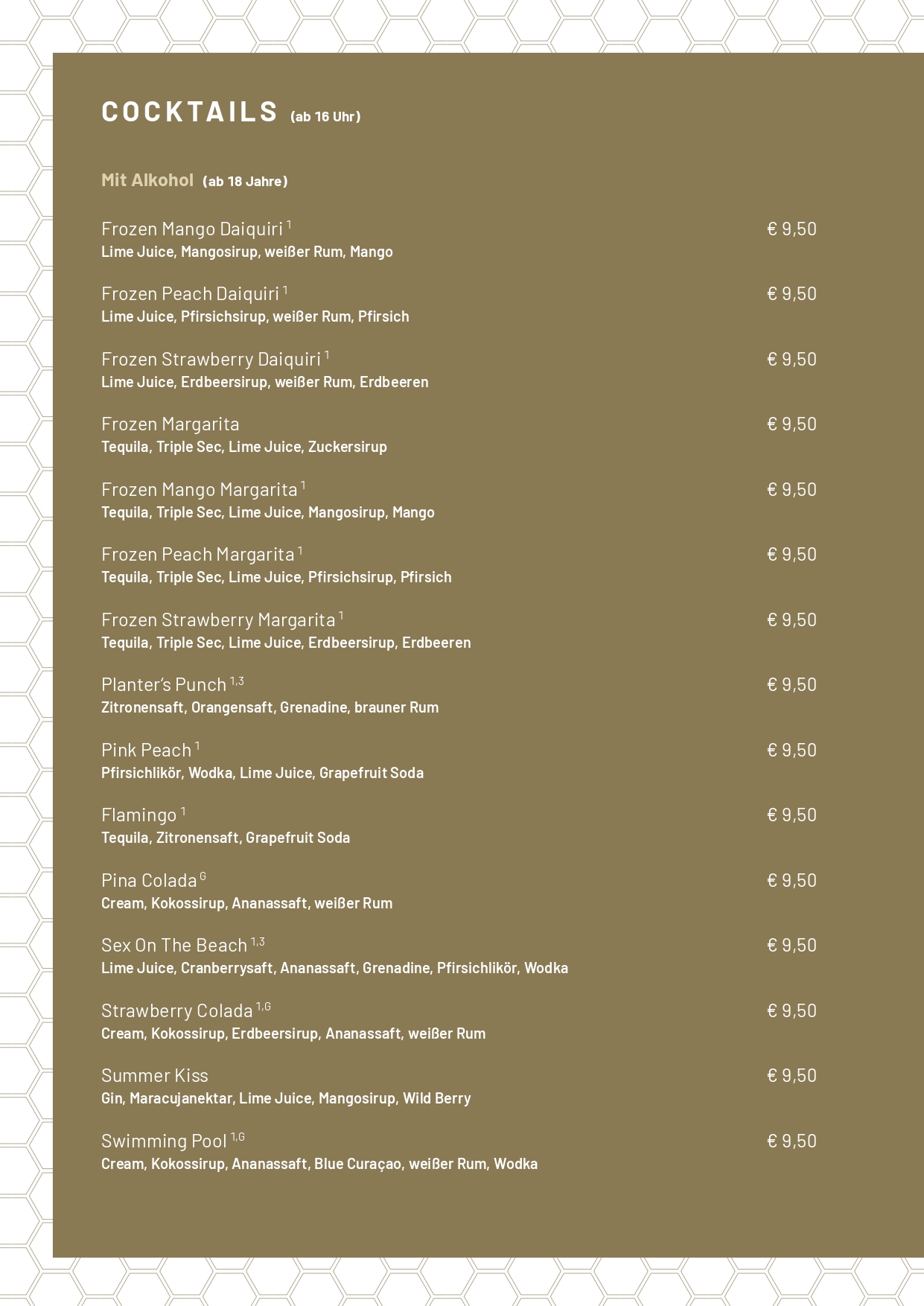 COCKTAILS (ab 16 Uhr)

Mit Alkohol (ab 18 Jahre)

Frozen Mango Daiquiri $^{1}$ € 9,50
Lime Juice, Mangosirup, weißer Rum, Mango

Frozen Peach Daiquiri $^{1}$ € 9,50
Lime Juice, Pfirsichsirup, weißer Rum, Pfirsich

Frozen Strawberry Daiquiri $^{1}$ € 9,50
Lime Juice, Erdbeersirup, weißer Rum, Erdbeeren

Frozen Margarita € 9,50
Tequila, Triple Sec, Lime Juice, Zuckersirup

Frozen Mango Margarita $^{1}$ € 9,50
Tequila, Triple Sec, Lime Juice, Mangosirup, Mango

Frozen Peach Margarita $^{1}$ € 9,50
Tequila, Triple Sec, Lime Juice, Pfirsichsirup, Pfirsich

Frozen Strawberry Margarita $^{1}$ € 9,50
Tequila, Triple Sec, Lime Juice, Erdbeersirup, Erdbeeren

Planter's Punch $^{1,3}$ € 9,50
Zitronensaft, Orangensaft, Grenadine, brauner Rum

Pink Peach $^{1}$ € 9,50
Pfirsichlikör, Wodka, Lime Juice, Grapefruit Soda

Flamingo $^{1}$ € 9,50
Tequila, Zitronensaft, Grapefruit Soda

Pina Colada $^{G}$ € 9,50
Cream, Kokossirup, Ananassaft, weißer Rum

Sex On The Beach $^{1,3}$ € 9,50
Lime Juice, Cranberrysaft, Ananassaft, Grenadine, Pfirsichlikör, Wodka

Strawberry Colada $^{1,G}$ € 9,50
Cream, Kokossirup, Erdbeersirup, Ananassaft, weißer Rum

Summer Kiss € 9,50
Gin, Maracujanektar, Lime Juice, Mangosirup, Wild Berry

Swimming Pool $^{1,G}$ € 9,50
Cream, Kokossirup, Ananassaft, Blue Curaçao, weißer Rum, Wodka